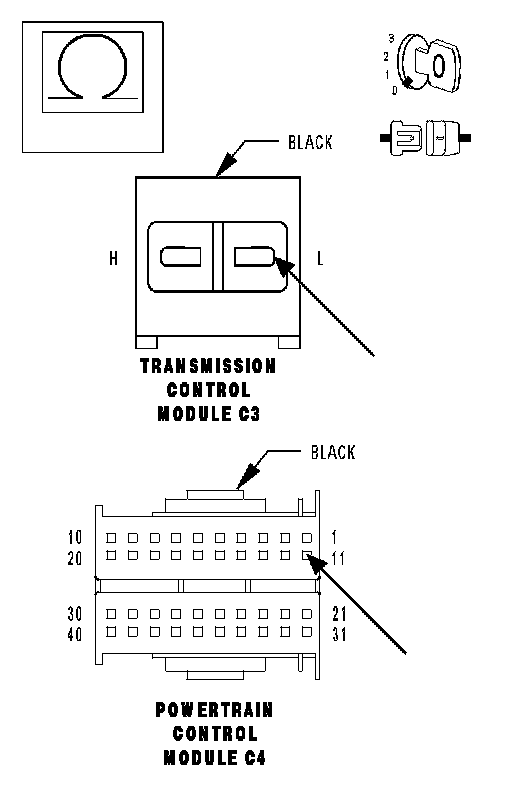 3
2
1
0

BLACK

H

L

TRANSMISSION CONTROL MODULE C3

BLACK

10
20

1
11

30
40

21
31

POWERTRAIN CONTROL MODULE C4